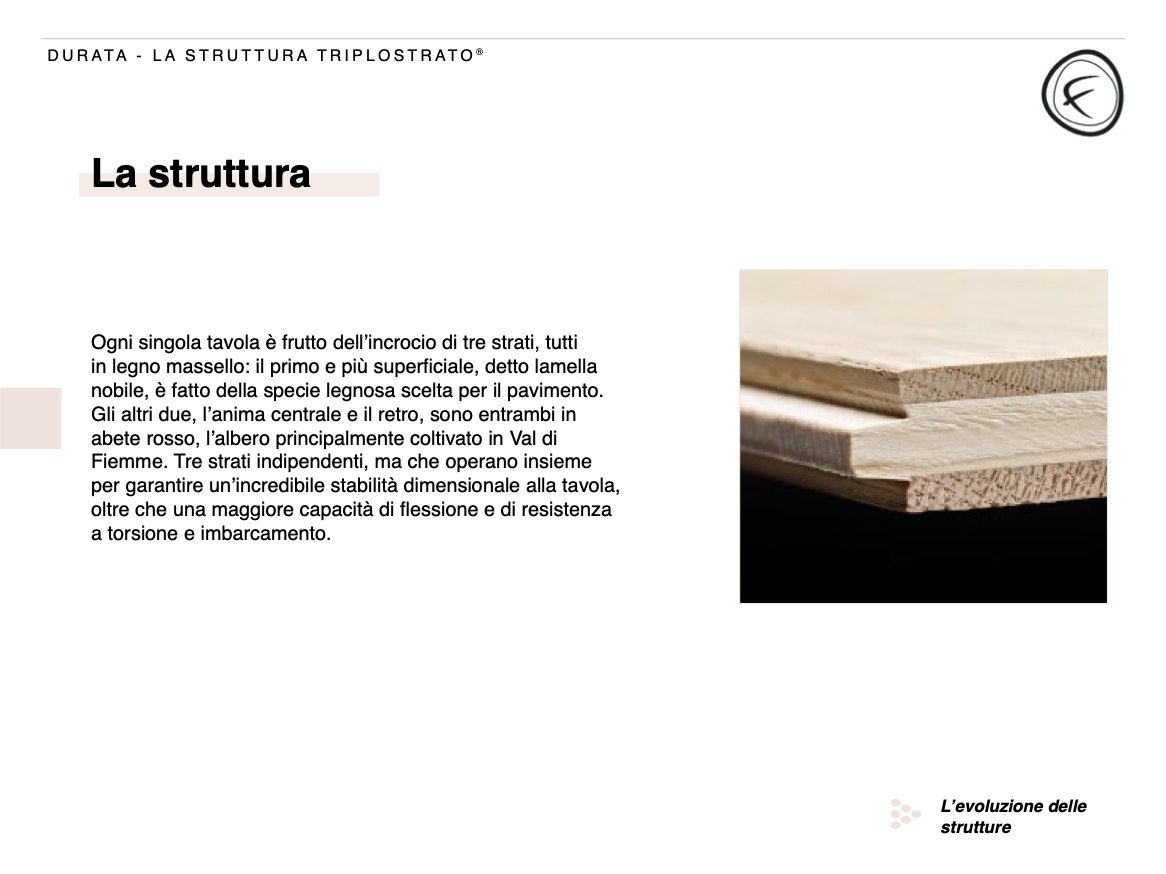 DURATA - LA STRUTTURA TRIPLOSTRATO®

La struttura

Ogni singola tavola è frutto dell'incrocio di tre strati, tutti in legno massello: il primo e più superficiale, detto lamella nobile, è fatto della specie legnosa scelta per il pavimento. Gli altri due, l'anima centrale e il retro, sono entrambi in abete rosso, l'albero principalmente coltivato in Val di Fiemme. Tre strati indipendenti, ma che operano insieme per garantire un'incredibile stabilità dimensionale alla tavola, oltre che una maggiore capacità di flessione e di resistenza a torsione e imbarcamento.

L'evoluzione delle strutture